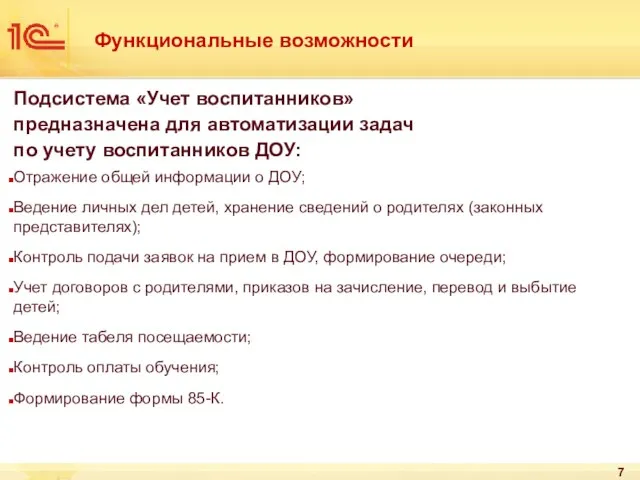 1С

Функциональные возможности

Подсистема «Учет воспитанников» предназначена для автоматизации задач по учету воспитанников ДОУ:

Отражение общей информации о ДОУ;

Ведение личных дел детей, хранение сведений о родителях (законных представителях);

Контроль подачи заявок на прием в ДОУ, формирование очереди;

Учет договоров с родителями, приказов на зачисление, перевод и выбытие детей;

Ведение табеля посещаемости;

Контроль оплаты обучения;

Формирование формы 85-К.

7